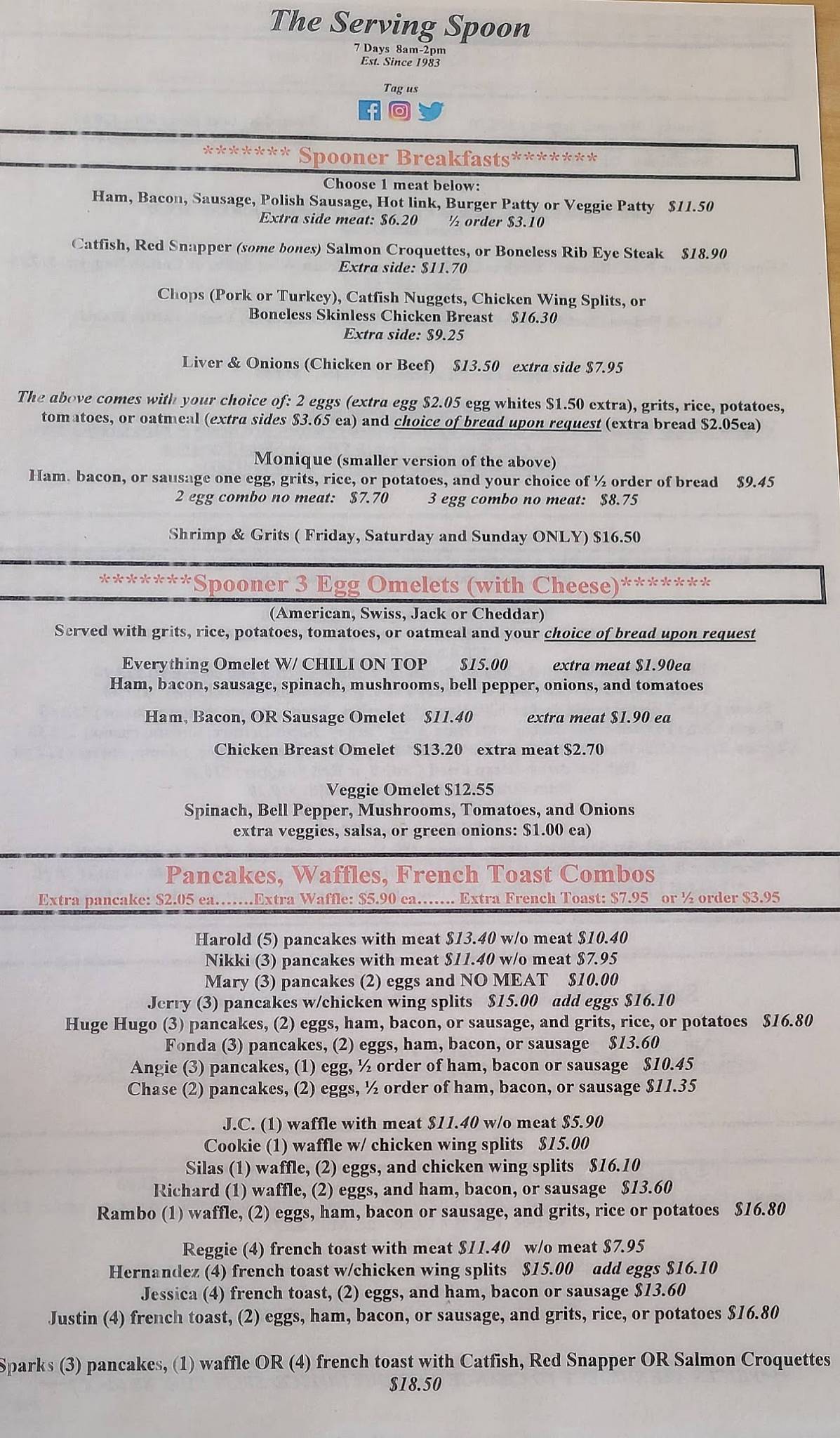 The Serving Spoon
7 Days 8am-2pm
Est. Since 1983

Tag us

******* Spooner Breakfasts*******

Choose 1 meat below:
Ham, Bacon, Sausage, Polish Sausage, Hot link, Burger Patty or Veggie Patty $11.50
Extra side meat: $6.20 ½ order $3.10

Catfish, Red Snapper (some bones) Salmon Croquettes, or Boneless Rib Eye Steak $18.90
Extra side: $11.70

Chops (Pork or Turkey), Catfish Nuggets, Chicken Wing Splits, or Boneless Skinless Chicken Breast $16.30
Extra side: $9.25

Liver & Onions (Chicken or Beef) $13.50 extra side $7.95

The above comes with your choice of: 2 eggs (extra egg $2.05 egg whites $1.50 extra), grits, rice, potatoes, tomatoes, or oatmeal (extra sides $3.65 ea) and choice of bread upon request (extra bread $2.05ea)

Monique (smaller version of the above)
Ham. bacon, or sausage one egg, grits, rice, or potatoes, and your choice of ½ order of bread $9.45
2 egg combo no meat: $7.70 3 egg combo no meat: $8.75

Shrimp & Grits ( Friday, Saturday and Sunday ONLY) $16.50

*******Spooner 3 Egg Omelets (with Cheese)*******
(American, Swiss, Jack or Cheddar)
Served with grits, rice, potatoes, tomatoes, or oatmeal and your choice of bread upon request

Everything Omelet W/ CHILI ON TOP $15.00 extra meat $1.90ea
Ham, bacon, sausage, spinach, mushrooms, bell pepper, onions, and tomatoes

Ham, Bacon, OR Sausage Omelet $11.40 extra meat $1.90 ea

Chicken Breast Omelet $13.20 extra meat $2.70

Veggie Omelet $12.55
Spinach, Bell Pepper, Mushrooms, Tomatoes, and Onions
extra veggies, salsa, or green onions: $1.00 ea)

Pancakes, Waffles, French Toast Combos
Extra pancake: $2.05 ea.......Extra Waffle: $5.90 ea....... Extra French Toast: $7.95 or ½ order $3.95

Harold (5) pancakes with meat $13.40 w/o meat $10.40
Nikki (3) pancakes with meat $11.40 w/o meat $7.95
Mary (3) pancakes (2) eggs and NO MEAT $10.00
Jerry (3) pancakes w/chicken wing splits $15.00 add eggs $16.10
Huge Hugo (3) pancakes, (2) eggs, ham, bacon, or sausage, and grits, rice, or potatoes $16.80
Fonda (3) pancakes, (2) eggs, ham, bacon, or sausage $13.60
Angie (3) pancakes, (1) egg, ½ order of ham, bacon or sausage $10.45
Chase (2) pancakes, (2) eggs, ½ order of ham, bacon, or sausage $11.35

J.C. (1) waffle with meat $11.40 w/o meat $5.90
Cookie (1) waffle w/ chicken wing splits $15.00
Silas (1) waffle, (2) eggs, and chicken wing splits $16.10
Richard (1) waffle, (2) eggs, and ham, bacon, or sausage $13.60
Rambo (1) waffle, (2) eggs, ham, bacon or sausage, and grits, rice or potatoes $16.80

Reggie (4) french toast with meat $11.40 w/o meat $7.95
Hernandez (4) french toast w/chicken wing splits $15.00 add eggs $16.10
Jessica (4) french toast, (2) eggs, and ham, bacon or sausage $13.60
Justin (4) french toast, (2) eggs, ham, bacon, or sausage, and grits, rice, or potatoes $16.80

Sparks (3) pancakes, (1) waffle OR (4) french toast with Catfish, Red Snapper OR Salmon Croquettes
$18.50